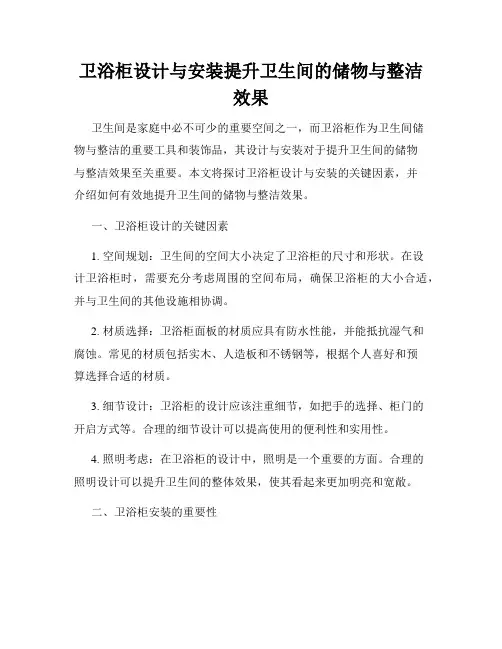 卫浴柜设计与安装提升卫生间的储物与整洁效果

卫生间是家庭中必不可少的重要空间之一，而卫浴柜作为卫生间储物与整洁的重要工具和装饰品，其设计与安装对于提升卫生间的储物与整洁效果至关重要。本文将探讨卫浴柜设计与安装的关键因素，并介绍如何有效地提升卫生间的储物与整洁效果。

一、卫浴柜设计的关键因素

1. 空间规划：卫生间的空间大小决定了卫浴柜的尺寸和形状。在设计卫浴柜时，需要充分考虑周围的空间布局，确保卫浴柜的大小合适，并与卫生间的其他设施相协调。

2. 材质选择：卫浴柜面板的材质应具有防水性能，并能抵抗湿气和腐蚀。常见的材质包括实木、人造板和不锈钢等，根据个人喜好和预算选择合适的材质。

3. 细节设计：卫浴柜的设计应该注重细节，如把手的选择、柜门的开启方式等。合理的细节设计可以提高使用的便利性和实用性。

4. 照明考虑：在卫浴柜的设计中，照明是一个重要的方面。合理的照明设计可以提升卫生间的整体效果，使其看起来更加明亮和宽敞。

二、卫浴柜安装的重要性